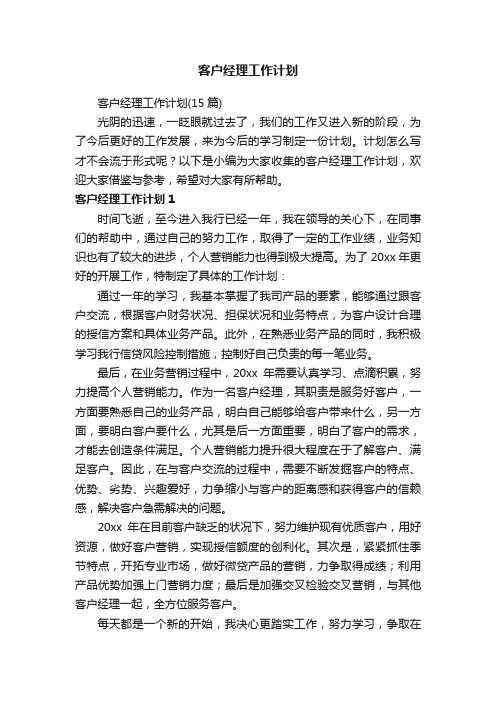 客户经理工作计划

客户经理工作计划(15 篇)

光阴的迅速，一眨眼就过去了，我们的工作又进入新的阶段，为了今后更好的工作发展，来为今后的学习制定一份计划。计划怎么写才不会流于形式呢？以下是小编为大家收集的客户经理工作计划，欢迎大家借鉴与参考，希望对大家有所帮助。

客户经理工作计划 1

时间飞逝，至今进入我行已经一年，我在领导的关心下，在同事们的帮助中，通过自己的努力工作，取得了一定的工作业绩，业务知识也有了较大的进步，个人营销能力也得到极大提高。为了 20xx 年更好的开展工作，特制定了具体的工作计划：

通过一年的学习，我基本掌握了我司产品的要素，能够通过跟客户交流，根据客户财务状况、担保状况和业务特点，为客户设计合理的授信方案和具体业务产品。此外，在熟悉业务产品的同时，我积极学习我行信贷风险控制措施，控制好自己负责的每一笔业务。

最后，在业务营销过程中，20xx 年需要认真学习、点滴积累，努力提高个人营销能力。作为一名客户经理，其职责是服务好客户，一方面要熟悉自己的业务产品，明白自己能够给客户带来什么，另一方面，要明白客户要什么，尤其是后一方面重要，明白了客户的需求，才能去创造条件满足。个人营销能力提升很大程度在于了解客户、满足客户。因此，在与客户交流的过程中，需要不断发掘客户的特点、优势、劣势、兴趣爱好，力争缩小与客户的距离感和获得客户的信赖感，解决客户急需解决的问题。

20xx 年在目前客户缺乏的状况下，努力维护现有优质客户，用好资源，做好客户营销，实现授信额度的创利化。其次是，紧紧抓住季节特点，开拓专业市场，做好微贷产品的营销，力争取得成绩；利用产品优势加强上门营销力度；最后是加强交叉检验交叉营销，与其他客户经理一起，全方位服务客户。

每天都是一个新的开始，我决心更踏实工作，努力学习，争取在